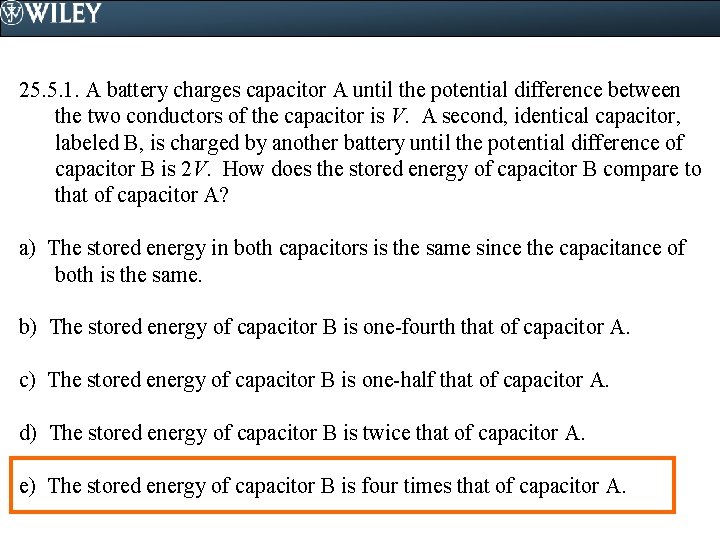 WILEY

25.5.1. A battery charges capacitor A until the potential difference between the two conductors of the capacitor is $V$. A second, identical capacitor, labeled B, is charged by another battery until the potential difference of capacitor B is $2V$. How does the stored energy of capacitor B compare to that of capacitor A?

a) The stored energy in both capacitors is the same since the capacitance of both is the same.

b) The stored energy of capacitor B is one-fourth that of capacitor A.

c) The stored energy of capacitor B is one-half that of capacitor A.

d) The stored energy of capacitor B is twice that of capacitor A.

e) The stored energy of capacitor B is four times that of capacitor A.